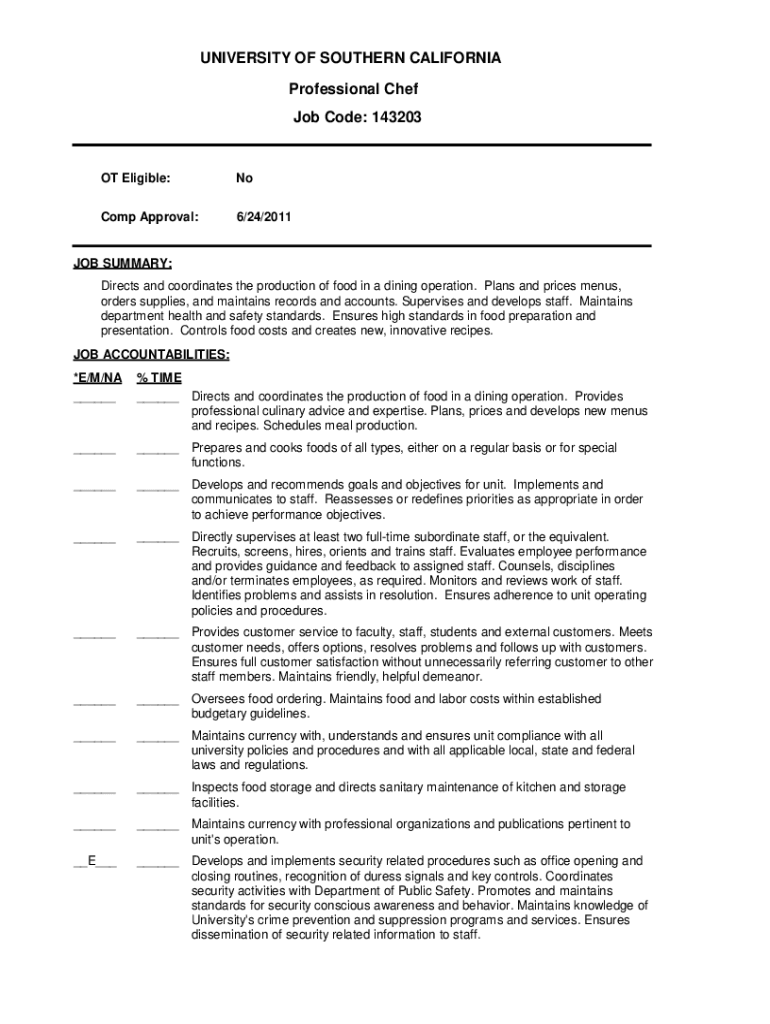 UNIVERSITY OF SOUTHERN CALIFORNIA

Professional Chef

Job Code: 143203

OT Eligible: No

Comp Approval: 6/24/2011

JOB SUMMARY:

Directs and coordinates the production of food in a dining operation. Plans and prices menus, orders supplies, and maintains records and accounts. Supervises and develops staff. Maintains department health and safety standards. Ensures high standards in food preparation and presentation. Controls food costs and creates new, innovative recipes.

JOB ACCOUNTABILITIES:

*E/M/NA % TIME

______ ______ Directs and coordinates the production of food in a dining operation. Provides professional culinary advice and expertise. Plans, prices and develops new menus and recipes. Schedules meal production.

______ ______ Prepares and cooks foods of all types, either on a regular basis or for special functions.

______ ______ Develops and recommends goals and objectives for unit. Implements and communicates to staff. Reassesses or redefines priorities as appropriate in order to achieve performance objectives.

______ ______ Directly supervises at least two full-time subordinate staff, or the equivalent. Recruits, screens, hires, orients and trains staff. Evaluates employee performance and provides guidance and feedback to assigned staff. Counsels, disciplines and/or terminates employees, as required. Monitors and reviews work of staff. Identifies problems and assists in resolution. Ensures adherence to unit operating policies and procedures.

______ ______ Provides customer service to faculty, staff, students and external customers. Meets customer needs, offers options, resolves problems and follows up with customers. Ensures full customer satisfaction without unnecessarily referring customer to other staff members. Maintains friendly, helpful demeanor.

______ ______ Oversees food ordering. Maintains food and labor costs within established budgetary guidelines.

______ ______ Maintains currency with, understands and ensures unit compliance with all university policies and procedures and with all applicable local, state and federal laws and regulations.

______ ______ Inspects food storage and directs sanitary maintenance of kitchen and storage facilities.

______ ______ Maintains currency with professional organizations and publications pertinent to unit's operation.

__E___ ______ Develops and implements security related procedures such as office opening and closing routines, recognition of duress signals and key controls. Coordinates security activities with Department of Public Safety. Promotes and maintains standards for security conscious awareness and behavior. Maintains knowledge of University's crime prevention and suppression programs and services. Ensures dissemination of security related information to staff.